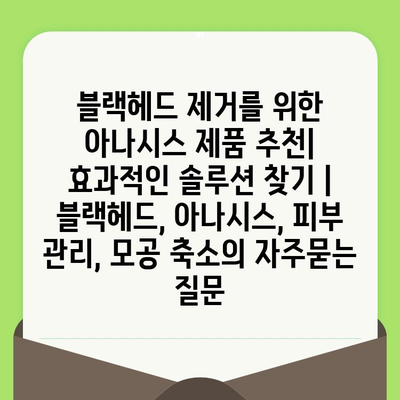 블랙헤드 제거를 위한 아나시스 제품 추천| 효과적인 솔루션 찾기 | 블랙헤드, 아나시스, 피부 관리, 모공 축소의 자주묻는 질문